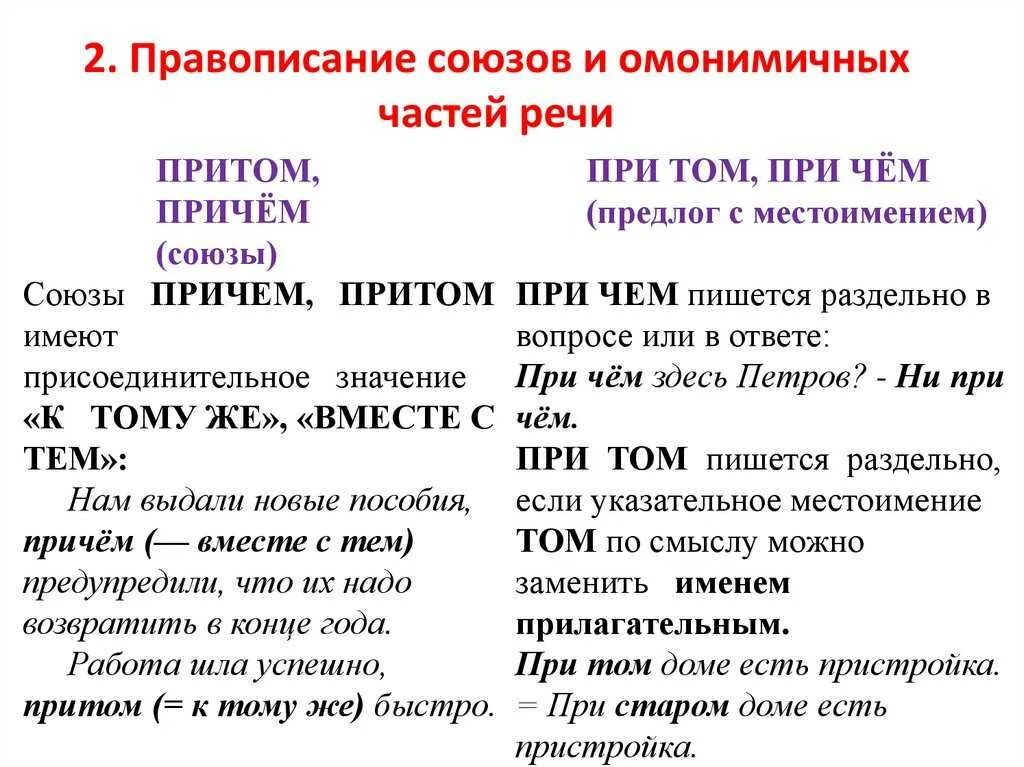 2. Правописание союзов и омонимичных частей речи

ПРИТОМ, ПРИЧЁМ (союзы)

Союзы ПРИЧЕМ, ПРИТОМ имеют присоединительное значение «К ТОМУ ЖЕ», «ВМЕСТЕ С ТЕМ»:

Нам выдали новые пособия, причём (— вместе с тем) предупредили, что их надо возвратить в конце года.

Работа шла успешно, притом (= к тому же) быстро.

ПРИ ТОМ, ПРИ ЧЁМ (предлог с местоимением)

ПРИ ЧЕМ пишется раздельно в вопросе или в ответе:

При чём здесь Петров? - Ни при чём.

ПРИ ТОМ пишется раздельно, если указательное местоимение ТОМ по смыслу можно заменить именем прилагательным.

При том доме есть пристройка. = При старом доме есть пристройка.